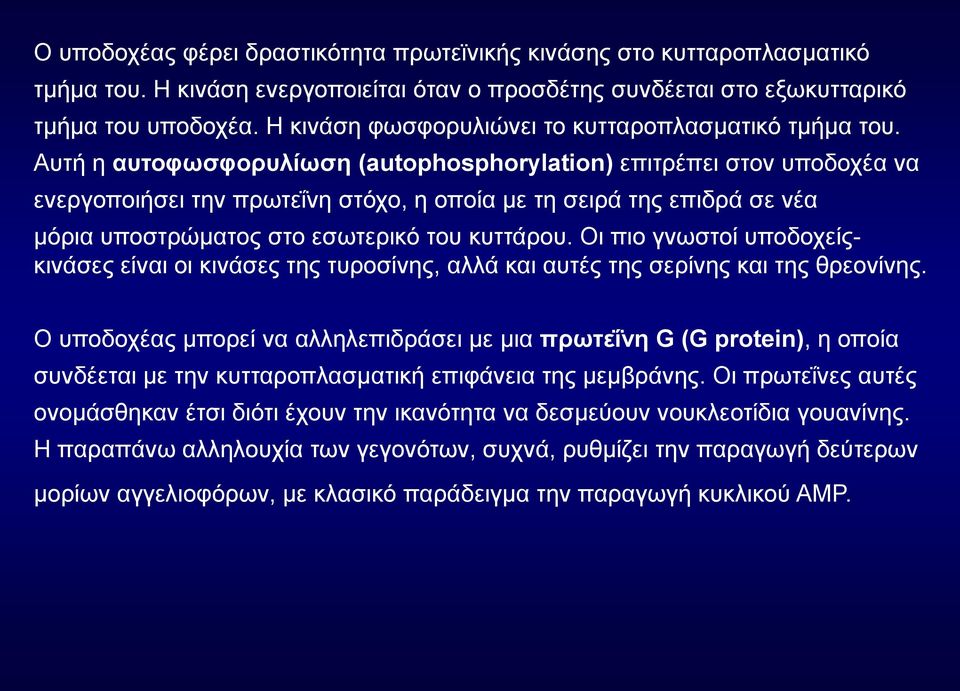 Ο υποδοχέας φέρει δραστικότητα πρωτεϊνικής κινάσης στο κυτταροπλασματικό τμήμα του. Η κινάση ενεργοποιείται όταν ο προσδέτης συνδέεται στο εξωκυτταρικό τμήμα του υποδοχέα. Η κινάση φωσφορυλιώνει το κυτταροπλασματικό τμήμα του. Αυτή η αυτοφωσφορυλίωση (autophosphorylation) επιτρέπει στον υποδοχέα να ενεργοποιήσει την πρωτεΐνη στόχο, η οποία με τη σειρά της επιδρά σε νέα μόρια υποστρώματος στο εσωτερικό του κυττάρου. Οι πιο γνωστοί υποδοχείς-κινάσες είναι οι κινάσες της τυροσίνης, αλλά και αυτές της σερίνης και της θρεονίνης.

Ο υποδοχέας μπορεί να αλληλεπιδράσει με μια πρωτεΐνη G (G protein), η οποία συνδέεται με την κυτταροπλασματική επιφάνεια της μεμβράνης. Οι πρωτεΐνες αυτές ονομάσθηκαν έτσι διότι έχουν την ικανότητα να δεσμεύουν νουκλεοτίδια γουανίνης. Η παραπάνω αλληλουχία των γεγονότων, συχνά, ρυθμίζει την παραγωγή δεύτερων μορίων αγγελιοφόρων, με κλασικό παράδειγμα την παραγωγή κυκλικού AMP.